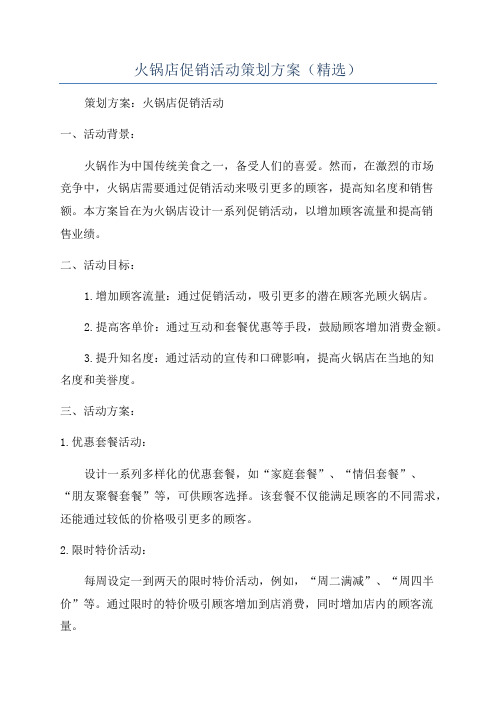 火锅店促销活动策划方案（精选）

策划方案：火锅店促销活动

一、活动背景：

火锅作为中国传统美食之一，备受人们的喜爱。然而，在激烈的市场竞争中，火锅店需要通过促销活动来吸引更多的顾客，提高知名度和销售额。本方案旨在为火锅店设计一系列促销活动，以增加顾客流量和提高销售业绩。

二、活动目标：

1.增加顾客流量：通过促销活动，吸引更多的潜在顾客光顾火锅店。

2.提高客单价：通过互动和套餐优惠等手段，鼓励顾客增加消费金额。

3.提升知名度：通过活动的宣传和口碑影响，提高火锅店在当地的知名度和美誉度。

三、活动方案：

1.优惠套餐活动：

设计一系列多样化的优惠套餐，如“家庭套餐”、“情侣套餐”、“朋友聚餐套餐”等，可供顾客选择。该套餐不仅能满足顾客的不同需求，还能通过较低的价格吸引更多的顾客。

2.限时特价活动：

每周设定一到两天的限时特价活动，例如，“周二满减”、“周四半价”等。通过限时的特价吸引顾客增加到店消费，同时增加店内的顾客流量。